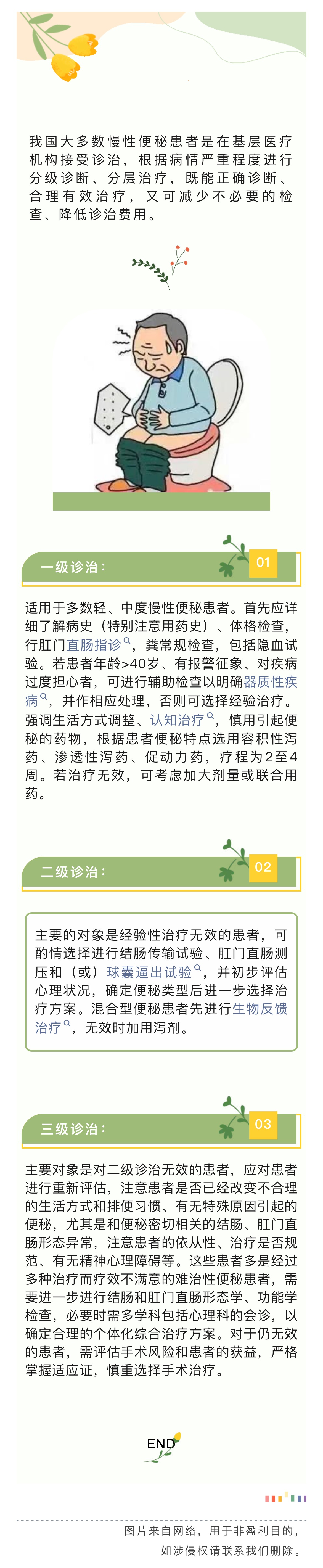 我国大多数慢性便秘患者是在基层医疗机构接受诊治，根据病情严重程度进行分级诊断、分层治疗，既能正确诊断、合理有效治疗，又可减少不必要的检查、降低诊治费用。

一级诊治：

01

适用于多数轻、中度慢性便秘患者。首先应详细了解病史（特别注意用药史）、体格检查，行肛门直肠指诊，粪常规检查，包括隐血试验。若患者年龄>40岁、有报警征象、对疾病过度担心者，可进行辅助检查以明确器质性疾病，并作相应处理，否则可选择经验治疗。强调生活方式调整、认知治疗，慎用引起便秘的药物，根据患者便秘特点选用容积性泻药、渗透性泻药、促动力药，疗程为2至4周。若治疗无效，可考虑加大剂量或联合用药。

二级诊治：

02

主要的对象是经验性治疗无效的患者，可酌情选择进行结肠传输试验、肛门直肠测压和（或）球囊逼出试验，并初步评估心理状况，确定便秘类型后进一步选择治疗方案。混合型便秘患者先进行生物反馈治疗，无效时加用泻剂。

三级诊治：

03

主要对象是对二级诊治无效的患者，应对患者进行重新评估，注意患者是否已经改变不合理的生活方式和排便习惯、有无特殊原因引起的便秘，尤其是和便秘密切相关的结肠、肛门直肠形态异常，注意患者的依从性、治疗是否规范、有无精神心理障碍等。这些患者多是经过多种治疗而疗效不满意的难治性便秘患者，需要进一步进行结肠和肛门直肠形态学、功能学检查，必要时需多学科包括心理科的会诊，以确定合理的个体化综合治疗方案。对于仍无效的患者，需评估手术风险和患者的获益，严格掌握适应证，慎重选择手术治疗。

END

图片来自网络，用于非盈利目的，如涉侵权请联系我们删除。